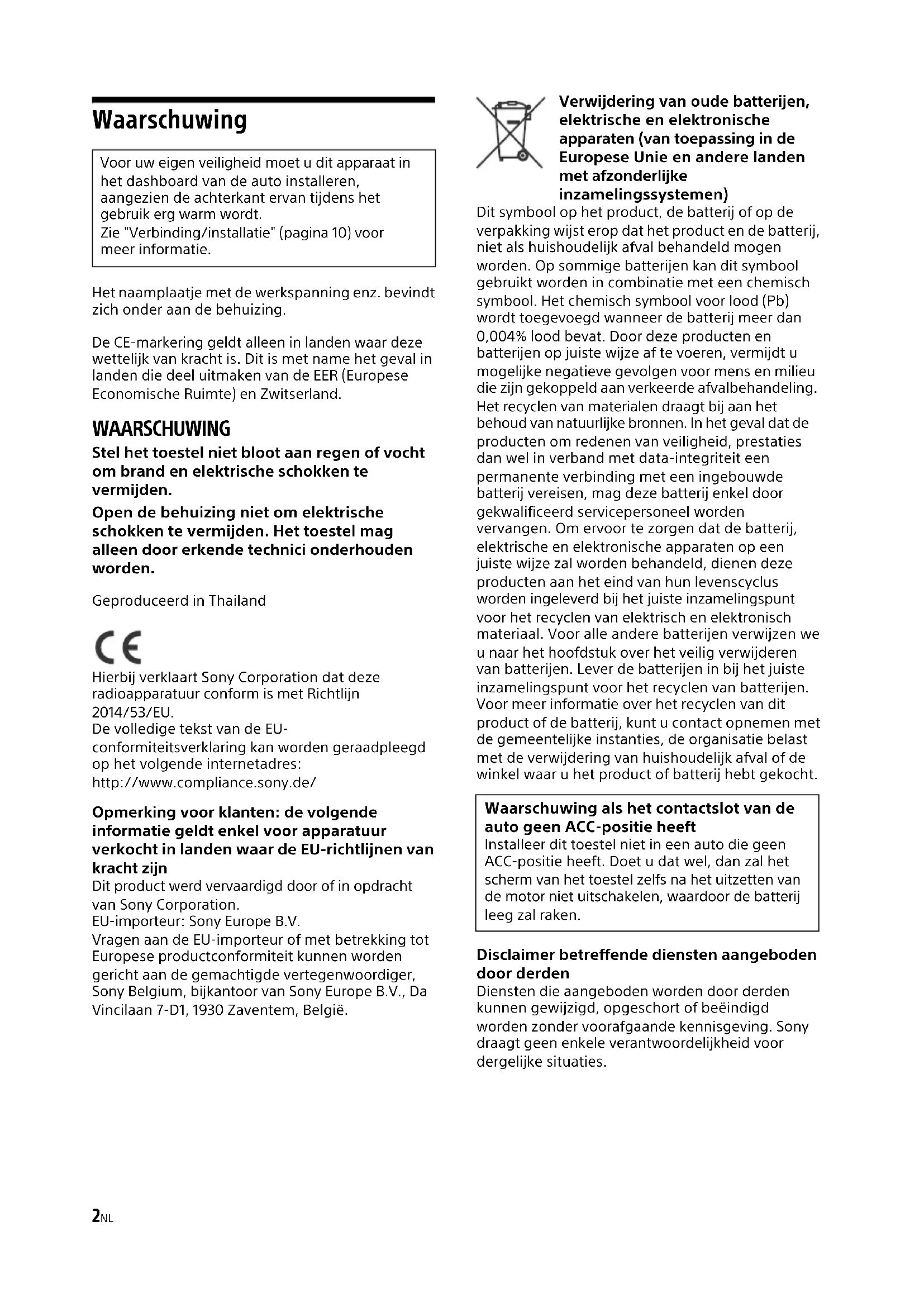 Waarschuwing

Voor uw eigen veiligheid moet u dit apparaat in het dashboard van de auto installeren, aangezien de achterkant ervan tijdens het gebruik erg warm wordt.
Zie "Verbinding/installatie" (pagina 10) voor meer informatie.

Het naamplaatje met de werkspanning enz. bevindt zich onder aan de behuizing.

De CE-markering geldt alleen in landen waar deze wettelijk van kracht is. Dit is met name het geval in landen die deel uitmaken van de EER (Europese Economische Ruimte) en Zwitserland.

WAARSCHUWING

Stel het toestel niet bloot aan regen of vocht om brand en elektrische schokken te vermijden.

Open de behuizing niet om elektrische schokken te vermijden. Het toestel mag alleen door erkende technici onderhouden worden.

Geproduceerd in Thailand

CE

Hierbij verklaart Sony Corporation dat deze radioapparatuur conform is met Richtlijn 2014/53/EU.
De volledige tekst van de EU-conformiteitsverklaring kan worden geraadpleegd op het volgende internetadres:
http://www.compliance.sony.de/

Opmerking voor klanten: de volgende informatie geldt enkel voor apparatuur verkocht in landen waar de EU-richtlijnen van kracht zijn
Dit product werd vervaardigd door of in opdracht van Sony Corporation.
EU-importeur: Sony Europe B.V.
Vragen aan de EU-importeur of met betrekking tot Europese productconformiteit kunnen worden gericht aan de gemachtigde vertegenwoordiger, Sony Belgium, bijkantoor van Sony Europe B.V., Da Vincilaan 7-D1, 1930 Zaventem, België.

Verwijdering van oude batterijen, elektrische en elektronische apparaten (van toepassing in de Europese Unie en andere landen met afzonderlijke inzamelingssystemen)
Dit symbool op het product, de batterij of op de verpakking wijst erop dat het product en de batterij, niet als huishoudelijk afval behandeld mogen worden. Op sommige batterijen kan dit symbool gebruikt worden in combinatie met een chemisch symbool. Het chemisch symbool voor lood (Pb) wordt toegevoegd wanneer de batterij meer dan 0,004% lood bevat. Door deze producten en batterijen op juiste wijze af te voeren, vermijdt u mogelijke negatieve gevolgen voor mens en milieu die zijn gekoppeld aan verkeerde afvalbehandeling. Het recyclen van materialen draagt bij aan het behoud van natuurlijke bronnen. In het geval dat de producten om redenen van veiligheid, prestaties dan wel in verband met data-integriteit een permanente verbinding met een ingebouwde batterij vereisen, mag deze batterij enkel door gekwalificeerd servicepersoneel worden vervangen. Om ervoor te zorgen dat de batterij, elektrische en elektronische apparaten op een juiste wijze zal worden behandeld, dienen deze producten aan het eind van hun levenscyclus worden ingeleverd bij het juiste inzamelingspunt voor het recyclen van elektrisch en elektronisch materiaal. Voor alle andere batterijen verwijzen we u naar het hoofdstuk over het veilig verwijderen van batterijen. Lever de batterijen in bij het juiste inzamelingspunt voor het recyclen van batterijen. Voor meer informatie over het recyclen van dit product of de batterij, kunt u contact opnemen met de gemeentelijke instanties, de organisatie belast met de verwijdering van huishoudelijk afval of de winkel waar u het product of batterij hebt gekocht.

Waarschuwing als het contactslot van de auto geen ACC-positie heeft
Installeer dit toestel niet in een auto die geen ACC-positie heeft. Doet u dat wel, dan zal het scherm van het toestel zelfs na het uitzetten van de motor niet uitschakelen, waardoor de batterij leeg zal raken.

Disclaimer betreffende diensten aangeboden door derden
Diensten die aangeboden worden door derden kunnen gewijzigd, opgeschort of beëindigd worden zonder voorafgaande kennisgeving. Sony draagt geen enkele verantwoordelijkheid voor dergelijke situaties.

2NL